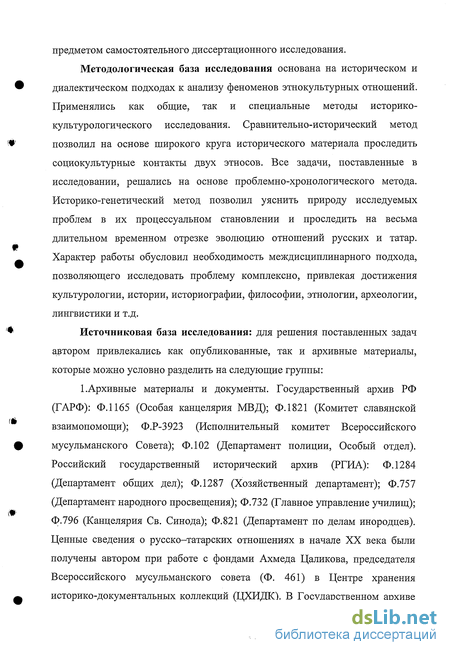 предметом самостоятельного диссертационного исследования.

**Методологическая база исследования** основана на историческом и диалектическом подходах к анализу феноменов этнокультурных отношений. Применялись как общие, так и специальные методы историко-культурологического исследования. Сравнительно-исторический метод позволил на основе широкого круга исторического материала проследить социокультурные контакты двух этносов. Все задачи, поставленные в исследовании, решались на основе проблемно-хронологического метода. Историко-генетический метод позволил уяснить природу исследуемых проблем в их процессуальном становлении и проследить на весьма длительном временном отрезке эволюцию отношений русских и татар. Характер работы обусловил необходимость междисциплинарного подхода, позволяющего исследовать проблему комплексно, привлекая достижения культурологии, истории, историографии, философии, этнологии, археологии, лингвистики и т.д.

**Источниковая база исследования:** для решения поставленных задач автором привлекались как опубликованные, так и архивные материалы, которые можно условно разделить на следующие группы:

1.Архивные материалы и документы. Государственный архив РФ (ГАРФ): Ф.1165 (Особая канцелярия МВД); Ф.1821 (Комитет славянской взаимопомощи); Ф.Р-3923 (Исполнительный комитет Всероссийского мусульманского Совета); Ф.102 (Департамент полиции, Особый отдел). Российский государственный исторический архив (РГИА): Ф.1284 (Департамент общих дел); Ф.1287 (Хозяйственный департамент); Ф.757 (Департамент народного просвещения); Ф.732 (Главное управление училищ); Ф.796 (Канцелярия Св. Синода); Ф.821 (Департамент по делам инородцев). Ценные сведения о русско–татарских отношениях в начале XX века были получены автором при работе с фондами Ахмеда Цаликова, председателя Всероссийского мусульманского совета (Ф. 461) в Центре хранения историко-документальных коллекций (ЦХИДК). В Государственном архиве

dsLib.net
библиотека диссертаций